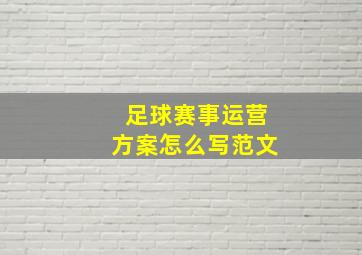 足球赛事运营
方案怎么写范文